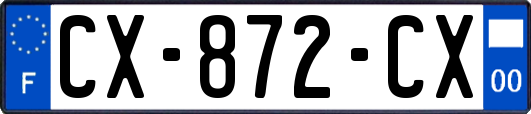 F
CX-872-CX
00